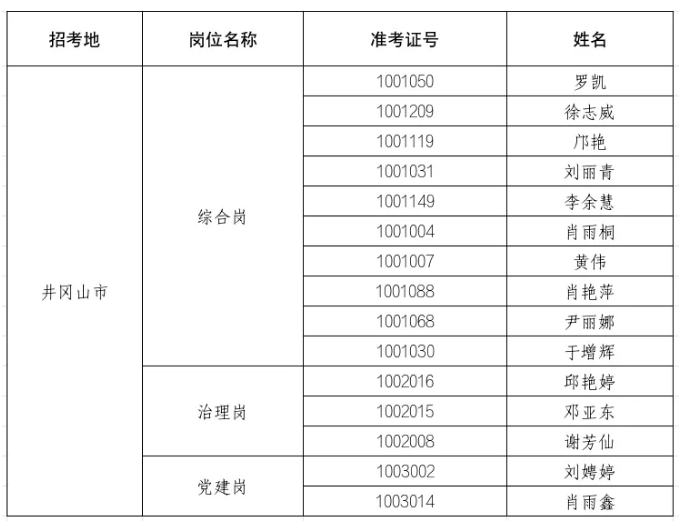 | 招考地 | 岗位名称 | 准考证号 | 姓名 |
|---|---|---|---|
| 井冈山市 | 综合岗 | 1001050 | 罗凯 |
| | | 1001209 | 徐志威 |
| | | 1001119 | 邝艳 |
| | | 1001031 | 刘丽青 |
| | | 1001149 | 李余慧 |
| | | 1001004 | 肖雨桐 |
| | | 1001007 | 黄伟 |
| | | 1001088 | 肖艳萍 |
| | | 1001068 | 尹丽娜 |
| | | 1001030 | 于增辉 |
| | 治理岗 | 1002016 | 邱艳婷 |
| | | 1002015 | 邓亚东 |
| | | 1002008 | 谢芳仙 |
| | 党建岗 | 1003002 | 刘娉婷 |
| | | 1003014 | 肖雨鑫 |